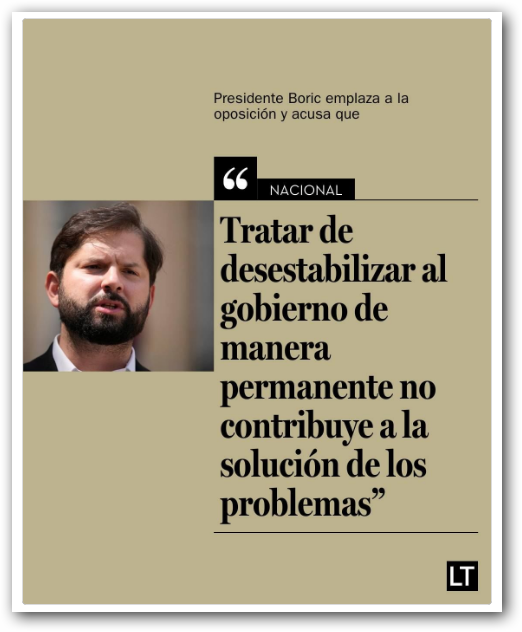 Presidente Boric emplaza a la oposición y acusa que

“

NACIONAL

Tratar de desestabilizar al gobierno de manera permanente no contribuye a la solución de los problemas”

LT